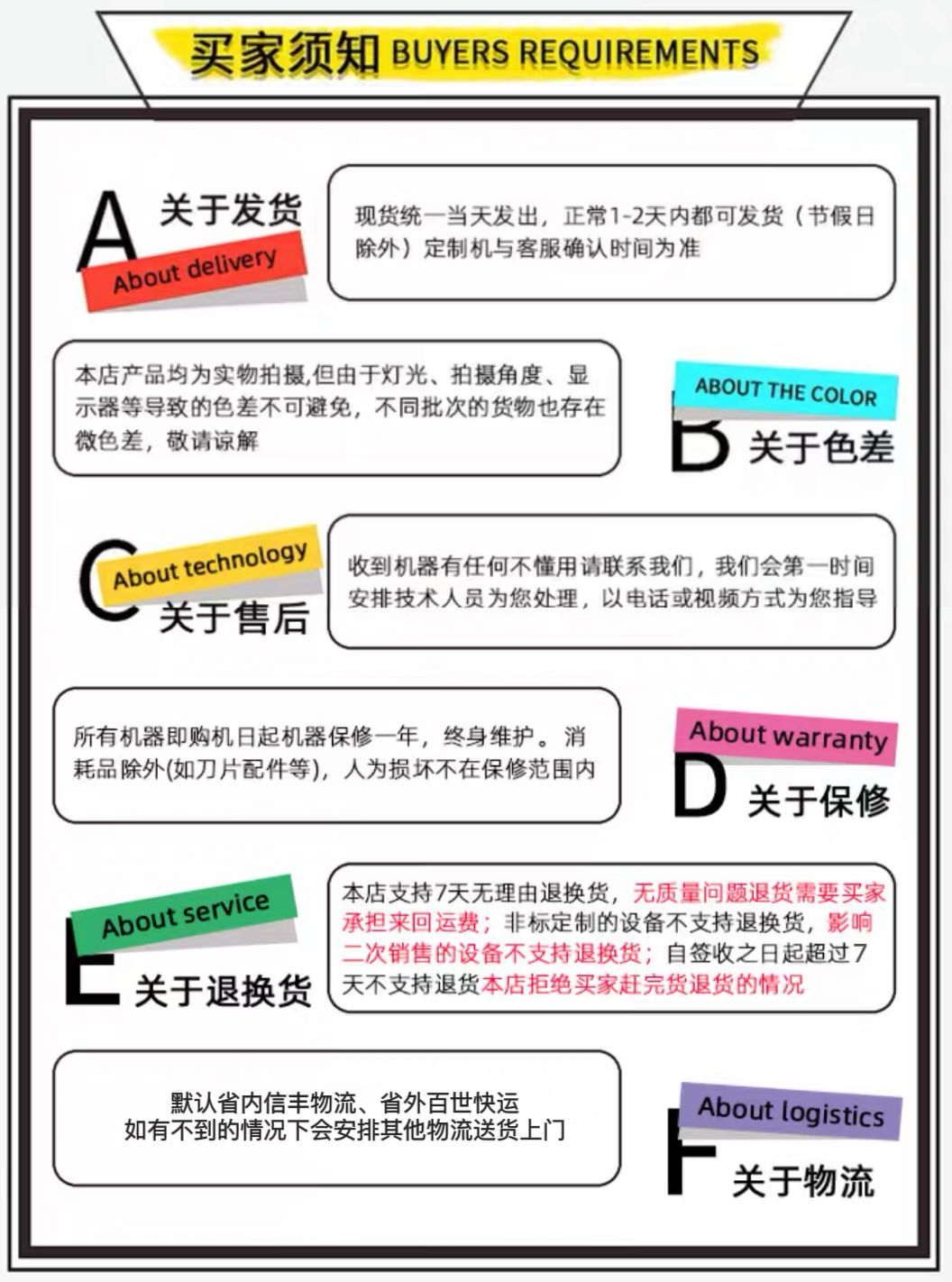 买家须知 BUYERS REQUIREMENTS

A 关于发货
About delivery

现货统一当天发出，正常1-2天内都可发货（节假日除外）定制机与客服确认时间为准

本店产品均为实物拍摄,但由于灯光、拍摄角度、显示器等导致的色差不可避免，不同批次的货物也存在微色差，敬请谅解

ABOUT THE COLOR
B 关于色差

C About technology
关于售后

收到机器有任何不懂用请联系我们，我们会第一时间安排技术人员为您处理，以电话或视频方式为您指导

所有机器即购机日起机器保修一年，终身维护。消耗品除外(如刀片配件等)，人为损坏不在保修范围内

About warranty
D 关于保修

About service
E 关于退换货

本店支持7天无理由退换货，无质量问题退货需要买家承担来回运费；非标定制的设备不支持退换货，影响二次销售的设备不支持退换货；自签收之日起超过7天不支持退货本店拒绝买家赶完货退货的情况

默认省内信丰物流、省外百世快运
如有不到的情况下会安排其他物流送货上门

About logistics
F 关于物流